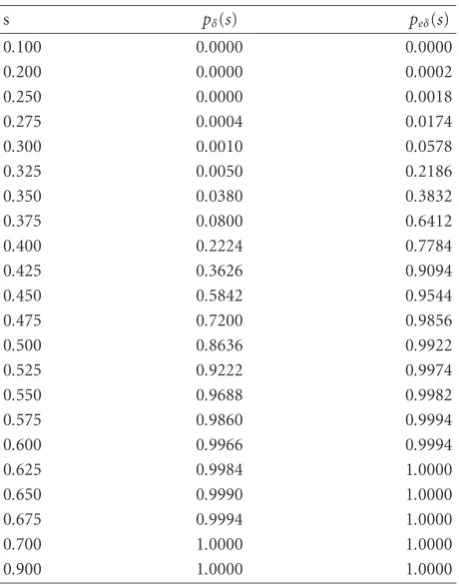 | s | $p_{\delta}(s)$ | $p_{e\delta}(s)$ |
|---|---|---|
| 0.100 | 0.0000 | 0.0000 |
| 0.200 | 0.0000 | 0.0002 |
| 0.250 | 0.0000 | 0.0018 |
| 0.275 | 0.0004 | 0.0174 |
| 0.300 | 0.0010 | 0.0578 |
| 0.325 | 0.0050 | 0.2186 |
| 0.350 | 0.0380 | 0.3832 |
| 0.375 | 0.0800 | 0.6412 |
| 0.400 | 0.2224 | 0.7784 |
| 0.425 | 0.3626 | 0.9094 |
| 0.450 | 0.5842 | 0.9544 |
| 0.475 | 0.7200 | 0.9856 |
| 0.500 | 0.8636 | 0.9922 |
| 0.525 | 0.9222 | 0.9974 |
| 0.550 | 0.9688 | 0.9982 |
| 0.575 | 0.9860 | 0.9994 |
| 0.600 | 0.9966 | 0.9994 |
| 0.625 | 0.9984 | 1.0000 |
| 0.650 | 0.9990 | 1.0000 |
| 0.675 | 0.9994 | 1.0000 |
| 0.700 | 1.0000 | 1.0000 |
| 0.900 | 1.0000 | 1.0000 |